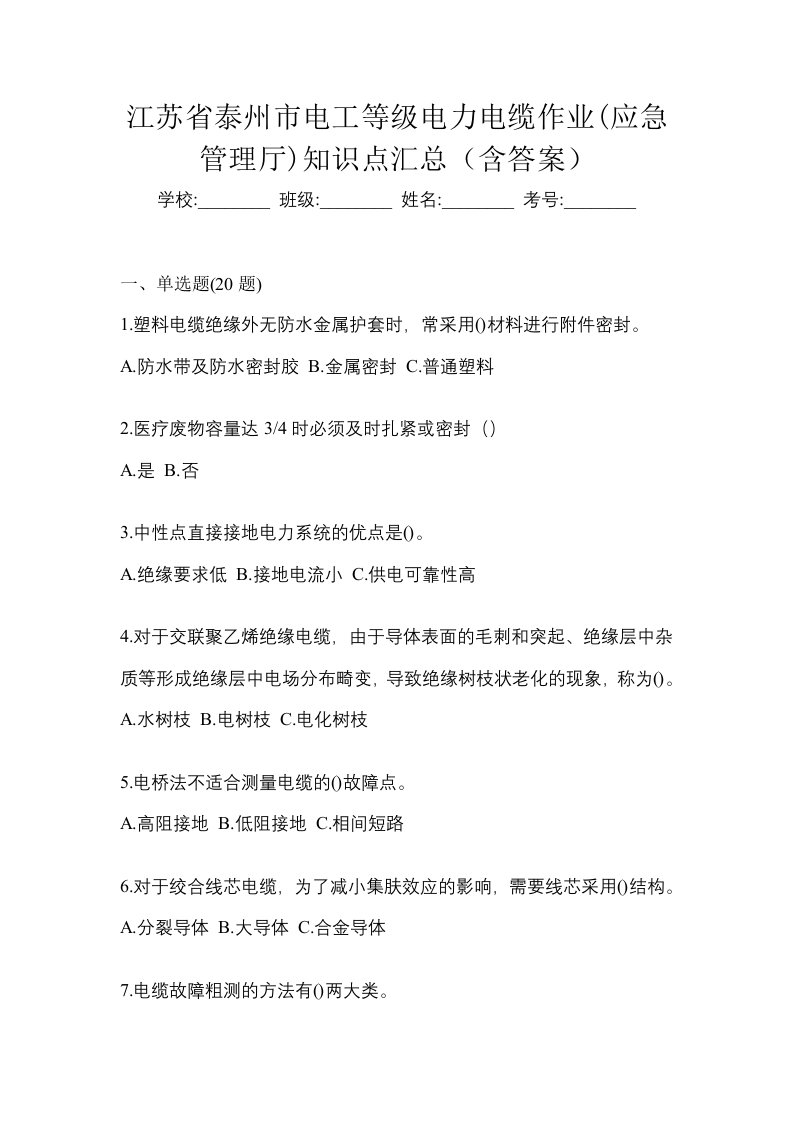 江苏省泰州市电工等级电力电缆作业(应急管理厅)知识点汇总（含答案）

学校:________ 班级:________ 姓名:________ 考号:________

一、单选题(20 题)

1.塑料电缆绝缘外无防水金属护套时，常采用()材料进行附件密封。

A.防水带及防水密封胶 B.金属密封 C.普通塑料

2.医疗废物容量达 3/4 时必须及时扎紧或密封（）

A.是 B.否

3.中性点直接接地电力系统的优点是()。

A.绝缘要求低 B.接地电流小 C.供电可靠性高

4.对于交联聚乙烯绝缘电缆，由于导体表面的毛刺和突起、绝缘层中杂质等形成绝缘层中电场分布畸变，导致绝缘树枝状老化的现象，称为()。

A.水树枝 B.电树枝 C.电化树枝

5.电桥法不适合测量电缆的()故障点。

A.高阻接地 B.低阻接地 C.相间短路

6.对于绞合线芯电缆，为了减小集肤效应的影响，需要线芯采用()结构。

A.分裂导体 B.大导体 C.合金导体

7.电缆故障粗测的方法有()两大类。